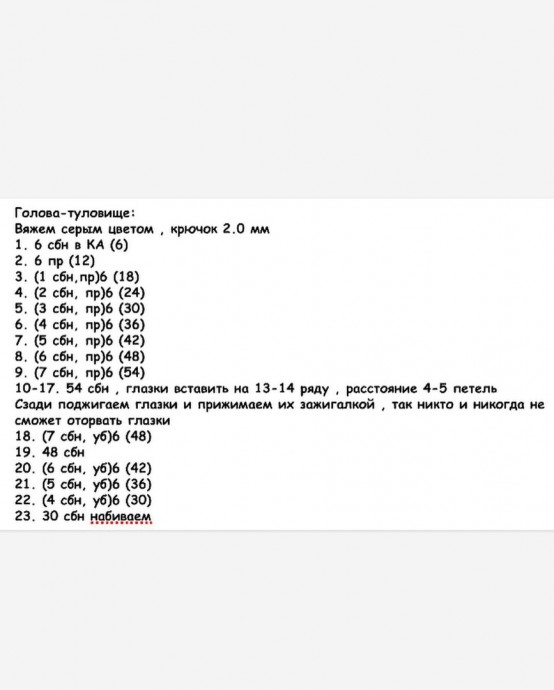 Голова-туловище:
Вяжем серым цветом , крючок 2.0 мм
1. 6 сбн в КА (6)
2. 6 пр (12)
3. (1 сбн,пр)6 (18)
4. (2 сбн, пр)6 (24)
5. (3 сбн, пр)6 (30)
6. (4 сбн, пр)6 (36)
7. (5 сбн, пр)6 (42)
8. (6 сбн, пр)6 (48)
9. (7 сбн, пр)6 (54)
10-17. 54 сбн , глазки вставить на 13-14 ряду , расстояние 4-5 петель
Сзади поджигаем глазки и прижимаем их зажигалкой , так никто и никогда не сможет оторвать глазки
18. (7 сбн, уб)6 (48)
19. 48 сбн
20. (6 сбн, уб)6 (42)
21. (5 сбн, уб)6 (36)
22. (4 сбн, уб)6 (30)
23. 30 сбн набиваем